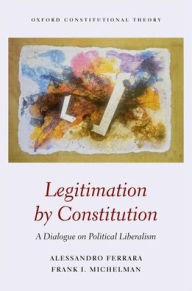 OXFORD CONSTITUTIONAL THEORY

Legitimation by Constitution

A Dialogue on Political Liberalism

ALESSANDRO FERRARA
FRANK I. MICHELMAN